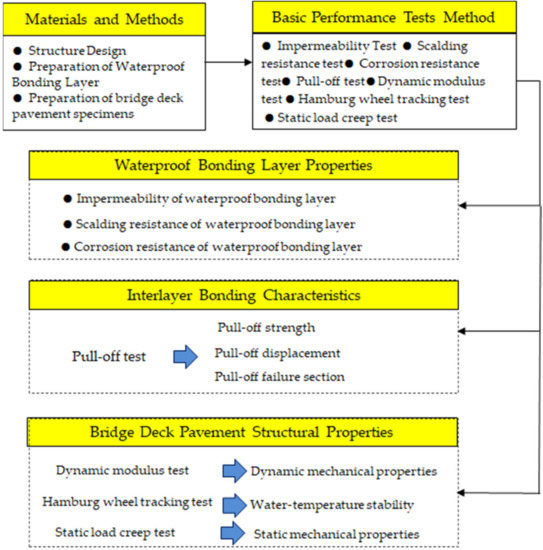 Materials and Methods

● Structure Design
● Preparation of Waterproof Bonding Layer
● Preparation of bridge deck pavement specimens

Basic Performance Tests Method

● Impermeability Test ● Scalding resistance test● Corrosion resistance test● Pull-off test● Dynamic modulus test ● Hamburg wheel tracking test
● Static load creep test

Waterproof Bonding Layer Properties

● Impermeability of waterproof bonding layer
● Scalding resistance of waterproof bonding layer
● Corrosion resistance of waterproof bonding layer

Interlayer Bonding Characteristics

Pull-off test

Pull-off strength
Pull-off displacement
Pull-off failure section

Bridge Deck Pavement Structural Properties

Dynamic modulus test
Dynamic mechanical properties
Hamburg wheel tracking test
Water-temperature stability
Static load creep test
Static mechanical properties